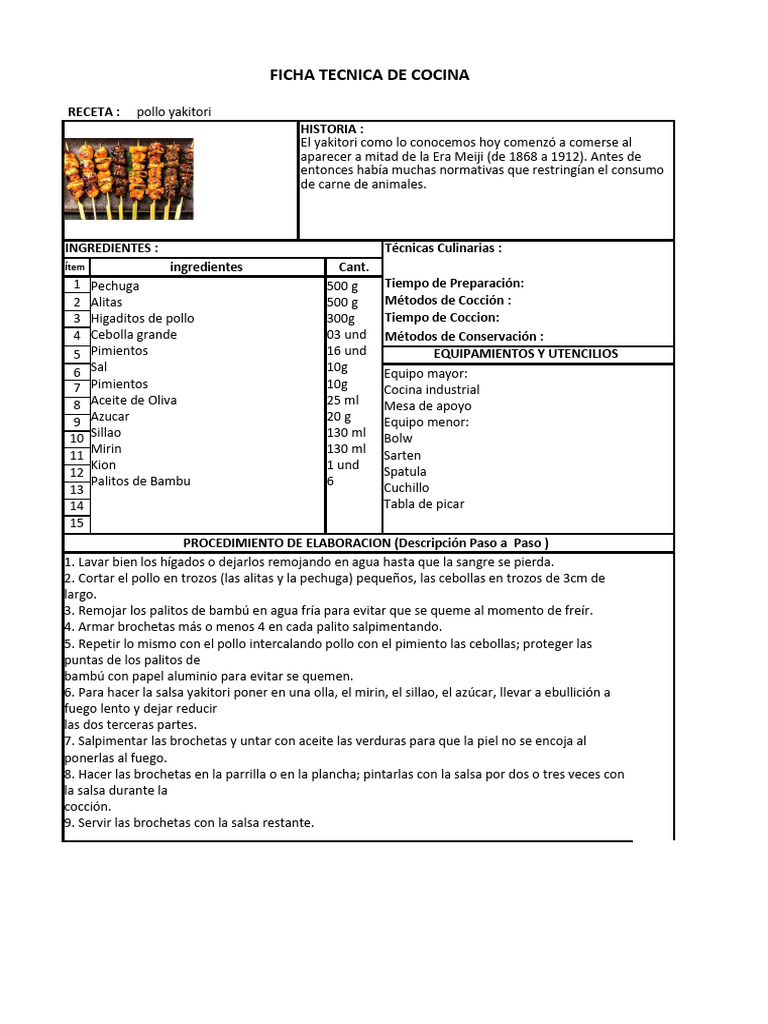 FICHA TECNICA DE COCINA

RECETA : pollo yakitori

HISTORIA :
El yakitori como lo conocemos hoy comenzó a comerse al aparecer a mitad de la Era Meiji (de 1868 a 1912). Antes de entonces había muchas normativas que restringían el consumo de carne de animales.

INGREDIENTES :

| ítem | ingredientes | Cant. |
|---|---|---|
| 1 | Pechuga | 500 g |
| 2 | Alitas | 500 g |
| 3 | Higaditos de pollo | 300g |
| 4 | Cebolla grande | 03 und |
| 5 | Pimientos | 16 und |
| 6 | Sal | 10g |
| 7 | Pimientos | 10g |
| 8 | Aceite de Oliva | 25 ml |
| 9 | Azucar | 20 g |
| 10 | Sillao | 130 ml |
| 11 | Mirin | 130 ml |
| 12 | Kion | 1 und |
| 13 | Palitos de Bambu | 6 |
| 14 | | |
| 15 | | |

Técnicas Culinarias :

Tiempo de Preparación:
Métodos de Cocción :
Tiempo de Coccion:
Métodos de Conservación :

EQUIPAMIENTOS Y UTENCILIOS
Equipo mayor:
Cocina industrial
Mesa de apoyo
Equipo menor:
Bolw
Sarten
Spatula
Cuchillo
Tabla de picar

PROCEDIMIENTO DE ELABORACION (Descripción Paso a Paso )
1. Lavar bien los hígados o dejarlos remojando en agua hasta que la sangre se pierda.
2. Cortar el pollo en trozos (las alitas y la pechuga) pequeños, las cebollas en trozos de 3cm de largo.
3. Remojar los palitos de bambú en agua fría para evitar que se queme al momento de freír.
4. Armar brochetas más o menos 4 en cada palito salpimentando.
5. Repetir lo mismo con el pollo intercalando pollo con el pimiento las cebollas; proteger las puntas de los palitos de
bambú con papel aluminio para evitar se quemen.
6. Para hacer la salsa yakitori poner en una olla, el mirin, el sillao, el azúcar, llevar a ebullición a fuego lento y dejar reducir
las dos terceras partes.
7. Salpimentar las brochetas y untar con aceite las verduras para que la piel no se encoja al ponerlas al fuego.
8. Hacer las brochetas en la parrilla o en la plancha; pintarlas con la salsa por dos o tres veces con la salsa durante la
cocción.
9. Servir las brochetas con la salsa restante.